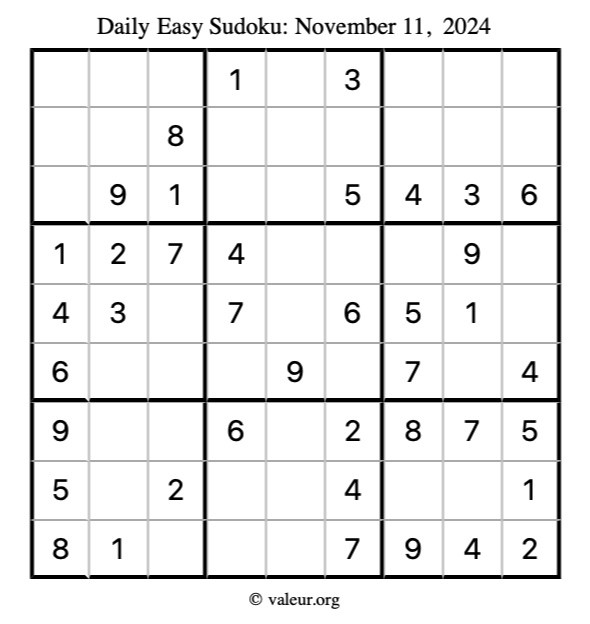 Daily Easy Sudoku: November 11, 2024

|  |  |  | 1 |  | 3 |  |  |  |
|---|---|---|---|---|---|---|---|---|
|  |  | 8 |  |  |  |  |  |  |
|  | 9 | 1 |  |  | 5 | 4 | 3 | 6 |
| 1 | 2 | 7 | 4 |  |  |  | 9 |  |
| 4 | 3 |  | 7 |  | 6 | 5 | 1 |  |
| 6 |  |  |  | 9 |  | 7 |  | 4 |
| 9 |  |  | 6 |  | 2 | 8 | 7 | 5 |
| 5 |  | 2 |  |  | 4 |  |  | 1 |
| 8 | 1 |  |  |  | 7 | 9 | 4 | 2 |

© valeur.org